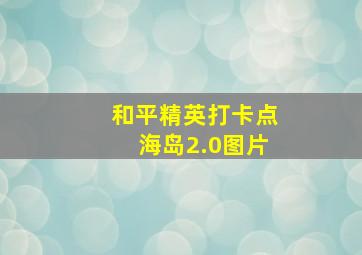 和平精英打卡点
海岛2.0图片